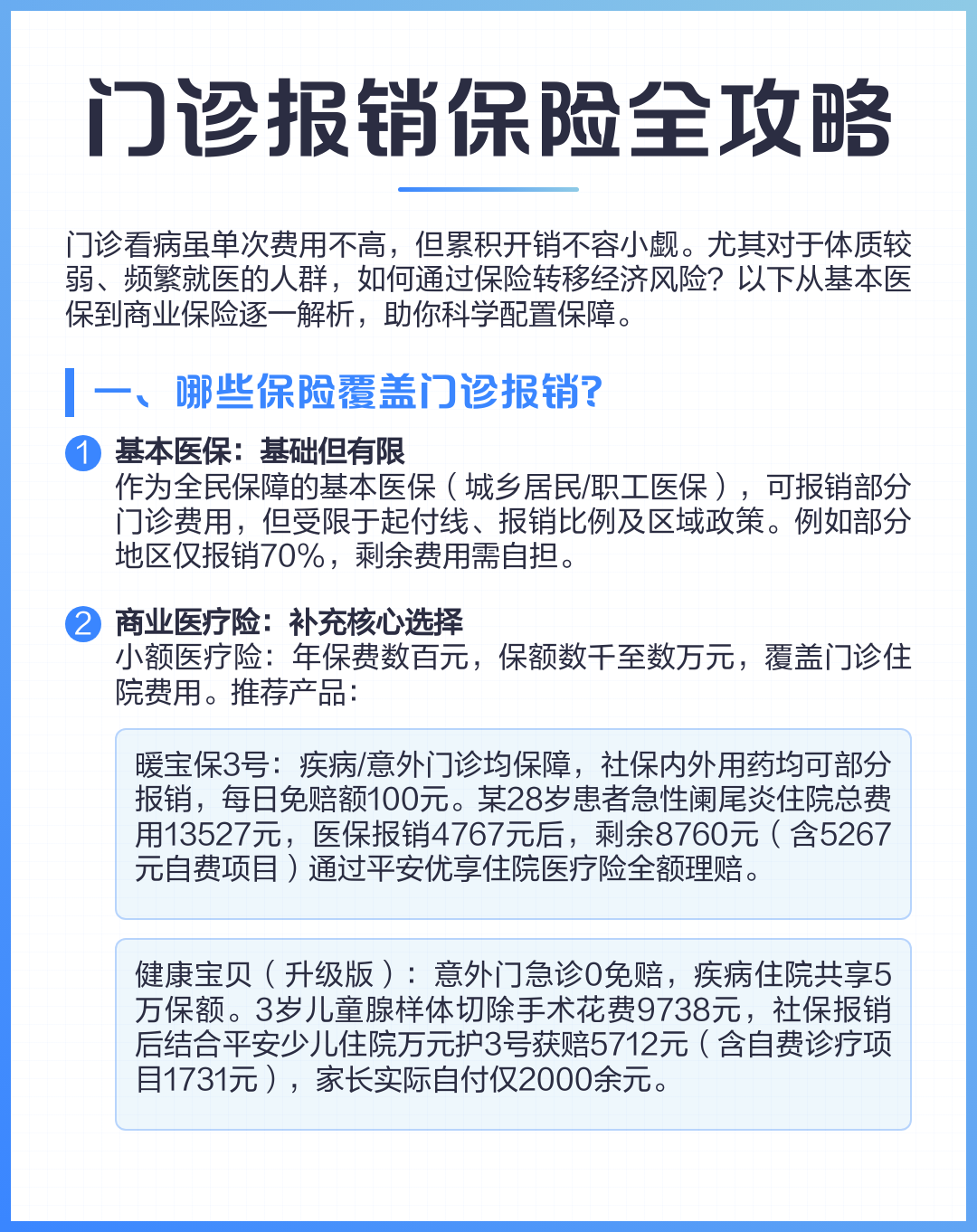 门诊报销保险全攻略

门诊看病虽单次费用不高，但累积开销不容小觑。尤其对于体质较弱、频繁就医的人群，如何通过保险转移经济风险？以下从基本医保到商业保险逐一解析，助你科学配置保障。

一、哪些保险覆盖门诊报销?

1 基本医保：基础但有限
作为全民保障的基本医保（城乡居民/职工医保），可报销部分门诊费用，但受限于起付线、报销比例及区域政策。例如部分地区仅报销70%，剩余费用需自担。

2 商业医疗险：补充核心选择
小额医疗险：年保费数百元，保额数千至数万元，覆盖门诊住院费用。推荐产品：

暖宝保3号：疾病/意外门诊均保障，社保内外用药均可部分报销，每日免赔额100元。某28岁患者急性阑尾炎住院总费用13527元，医保报销4767元后，剩余8760元（含5267元自费项目）通过平安优享住院医疗险全额理赔。

健康宝贝（升级版）：意外门急诊0免赔，疾病住院共享5万保额。3岁儿童腺样体切除手术花费9738元，社保报销后结合平安少儿住院万元护3号获赔5712元（含自费诊疗项目1731元），家长实际自付仅2000余元。